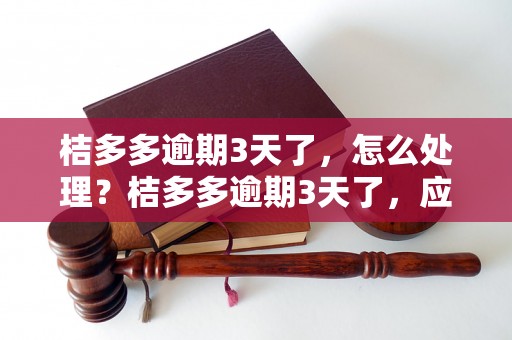 桔多多逾期3天了，怎么处理？桔多多逾期3天了，应